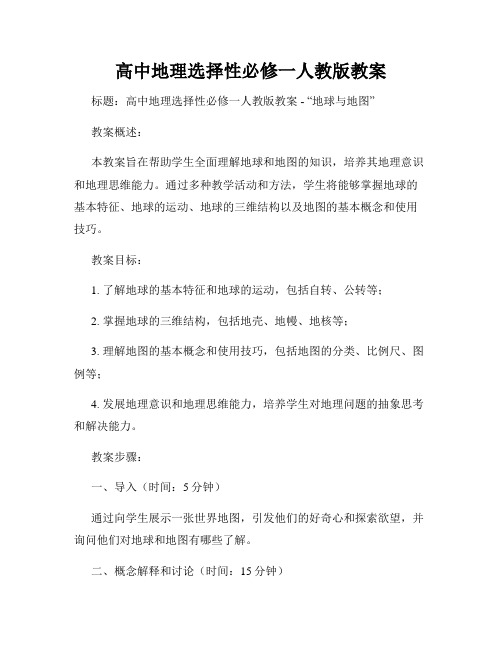 高中地理选择性必修一人教版教案

标题：高中地理选择性必修一人教版教案 - “地球与地图”

教案概述：

本教案旨在帮助学生全面理解地球和地图的知识，培养其地理意识和地理思维能力。通过多种教学活动和方法，学生将能够掌握地球的基本特征、地球的运动、地球的三维结构以及地图的基本概念和使用技巧。

教案目标：

1. 了解地球的基本特征和地球的运动，包括自转、公转等；

2. 掌握地球的三维结构，包括地壳、地幔、地核等；

3. 理解地图的基本概念和使用技巧，包括地图的分类、比例尺、图例等；

4. 发展地理意识和地理思维能力，培养学生对地理问题的抽象思考和解决能力。

教案步骤：

一、导入（时间：5 分钟）

通过向学生展示一张世界地图，引发他们的好奇心和探索欲望，并询问他们对地球和地图有哪些了解。

二、概念解释和讨论（时间：15 分钟）